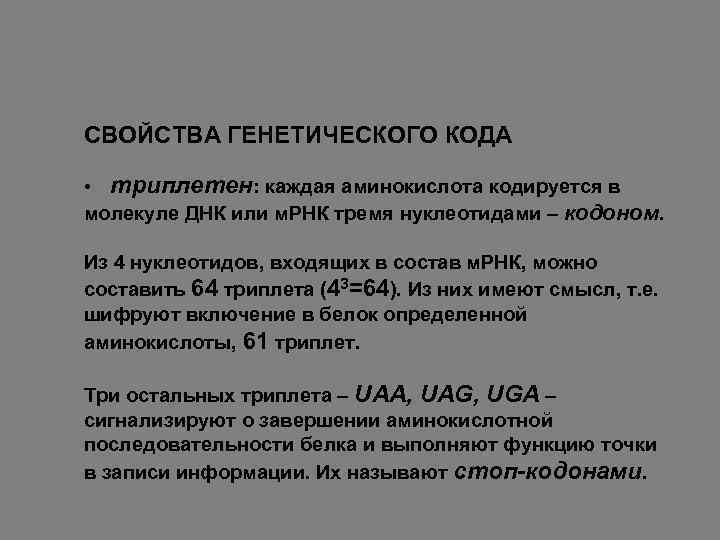 СВОЙСТВА ГЕНЕТИЧЕСКОГО КОДА

• триплетен: каждая аминокислота кодируется в молекуле ДНК или мРНК тремя нуклеотидами – кодоном.

Из 4 нуклеотидов, входящих в состав мРНК, можно составить 64 триплета ($4^3=64$). Из них имеют смысл, т.е. шифруют включение в белок определенной аминокислоты, 61 триплет.

Три остальных триплета – UAA, UAG, UGA – сигнализируют о завершении аминокислотной последовательности белка и выполняют функцию точки в записи информации. Их называют стоп-кодонами.